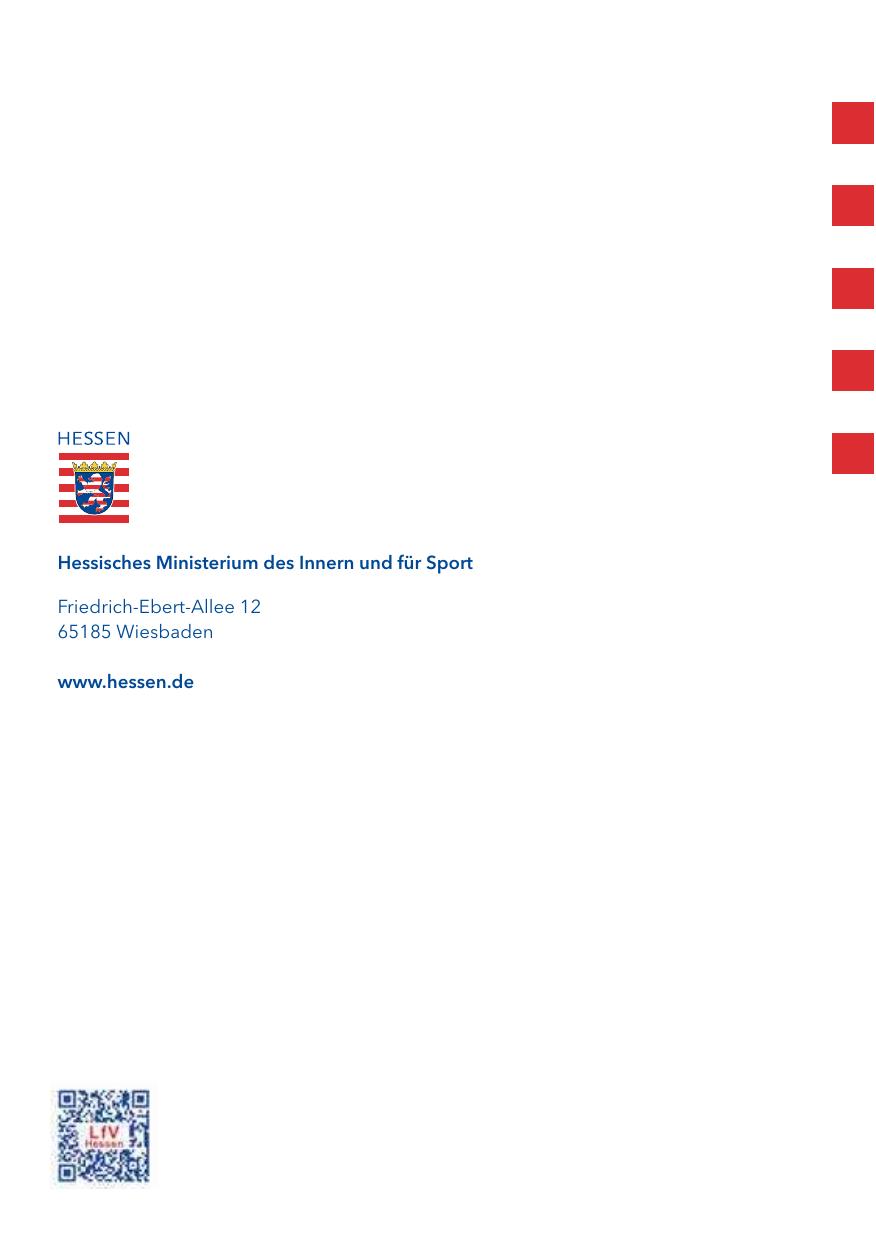 HESSEN

Hessisches Ministerium des Innern und für Sport

Friedrich-Ebert-Allee 12
65185 Wiesbaden

www.hessen.de

LfV
Hessen